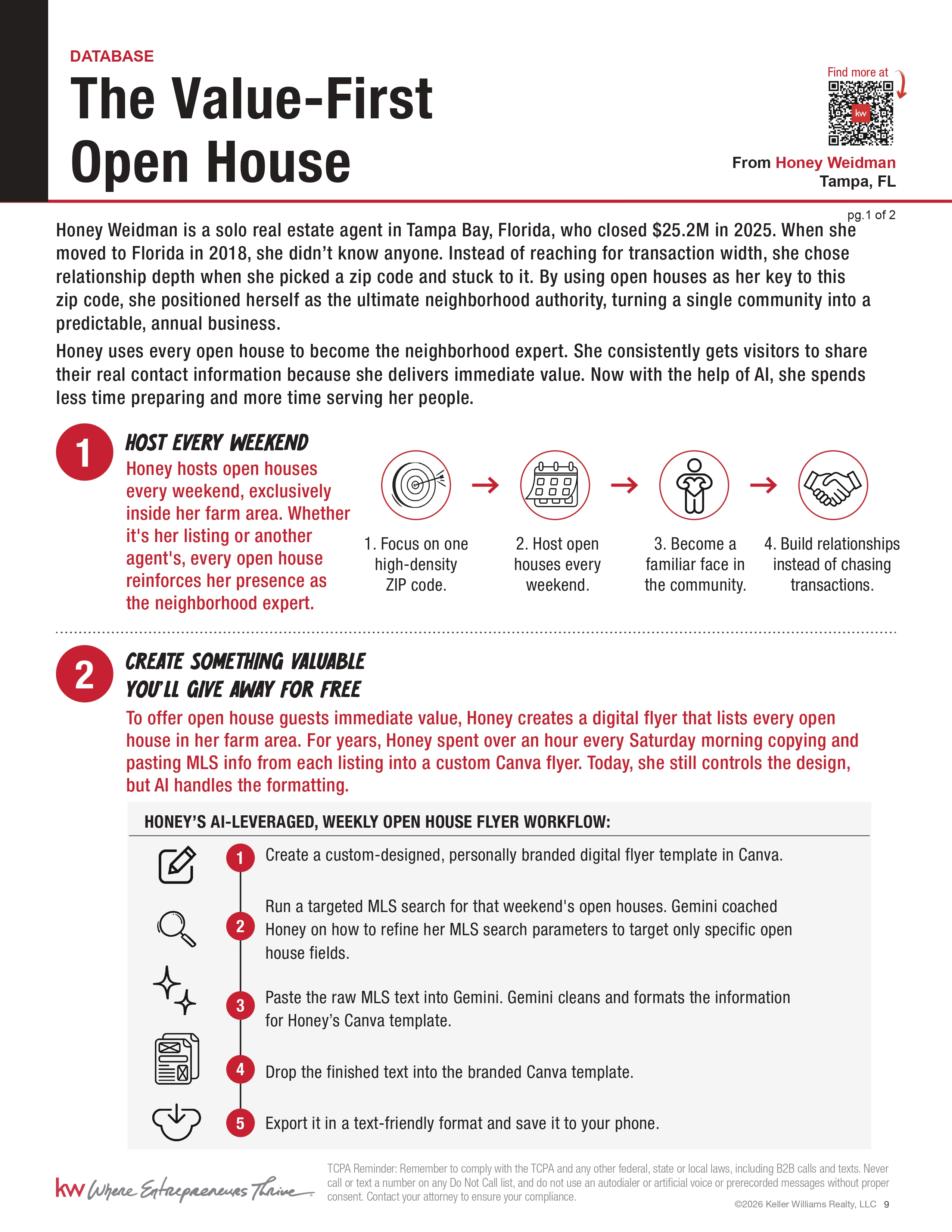 DATABASE

The Value-First Open House

Find more at

kw

From Honey Weidman
Tampa, FL

pg.1 of 2

Honey Weidman is a solo real estate agent in Tampa Bay, Florida, who closed $25.2M in 2025. When she moved to Florida in 2018, she didn't know anyone. Instead of reaching for transaction width, she chose relationship depth when she picked a zip code and stuck to it. By using open houses as her key to this zip code, she positioned herself as the ultimate neighborhood authority, turning a single community into a predictable, annual business.

Honey uses every open house to become the neighborhood expert. She consistently gets visitors to share their real contact information because she delivers immediate value. Now with the help of AI, she spends less time preparing and more time serving her people.

1 HOST EVERY WEEKEND

Honey hosts open houses every weekend, exclusively inside her farm area. Whether it's her listing or another agent's, every open house reinforces her presence as the neighborhood expert.

1. Focus on one high-density ZIP code.

2. Host open houses every weekend.

3. Become a familiar face in the community.

4. Build relationships instead of chasing transactions.

2 CREATE SOMETHING VALUABLE YOU'LL GIVE AWAY FOR FREE

To offer open house guests immediate value, Honey creates a digital flyer that lists every open house in her farm area. For years, Honey spent over an hour every Saturday morning copying and pasting MLS info from each listing into a custom Canva flyer. Today, she still controls the design, but AI handles the formatting.

HONEY'S AI-LEVERAGED, WEEKLY OPEN HOUSE FLYER WORKFLOW:

1 Create a custom-designed, personally branded digital flyer template in Canva.

2 Run a targeted MLS search for that weekend's open houses. Gemini coached Honey on how to refine her MLS search parameters to target only specific open house fields.

3 Paste the raw MLS text into Gemini. Gemini cleans and formats the information for Honey's Canva template.

4 Drop the finished text into the branded Canva template.

5 Export it in a text-friendly format and save it to your phone.

kw Where Entrepreneurs Thrive

TCPA Reminder: Remember to comply with the TCPA and any other federal, state or local laws, including B2B calls and texts. Never call or text a number on any Do Not Call list, and do not use an autodialer or artificial voice or prerecorded messages without proper consent. Contact your attorney to ensure your compliance.

©2026 Keller Williams Realty, LLC 9